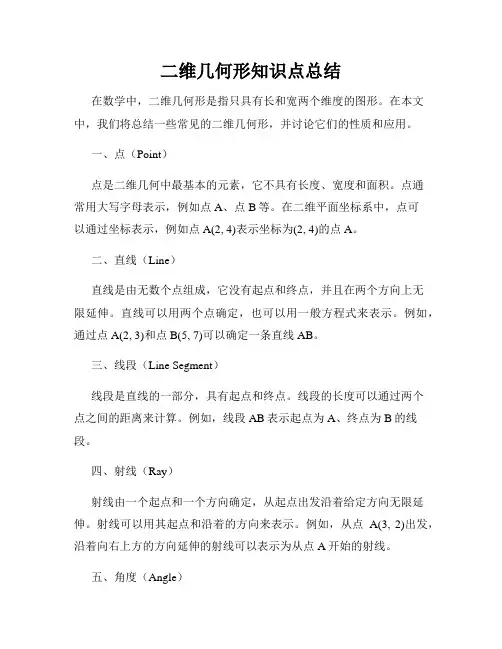 二维几何形知识点总结

在数学中，二维几何形是指只具有长和宽两个维度的图形。在本文中，我们将总结一些常见的二维几何形，并讨论它们的性质和应用。

一、点（Point）

点是二维几何中最基本的元素，它不具有长度、宽度和面积。点通常用大写字母表示，例如点 A、点 B 等。在二维平面坐标系中，点可以通过坐标表示，例如点 A(2, 4)表示坐标为(2, 4)的点 A。

二、直线（Line）

直线是由无数个点组成，它没有起点和终点，并且在两个方向上无限延伸。直线可以用两个点确定，也可以用一般方程式来表示。例如，通过点 A(2, 3)和点 B(5, 7)可以确定一条直线 AB。

三、线段（Line Segment）

线段是直线的一部分，具有起点和终点。线段的长度可以通过两个点之间的距离来计算。例如，线段 AB 表示起点为 A、终点为 B 的线段。

四、射线（Ray）

射线由一个起点和一个方向确定，从起点出发沿着给定方向无限延伸。射线可以用其起点和沿着的方向来表示。例如，从点 A(3, 2)出发，沿着向右上方的方向延伸的射线可以表示为从点 A 开始的射线。

五、角度（Angle）